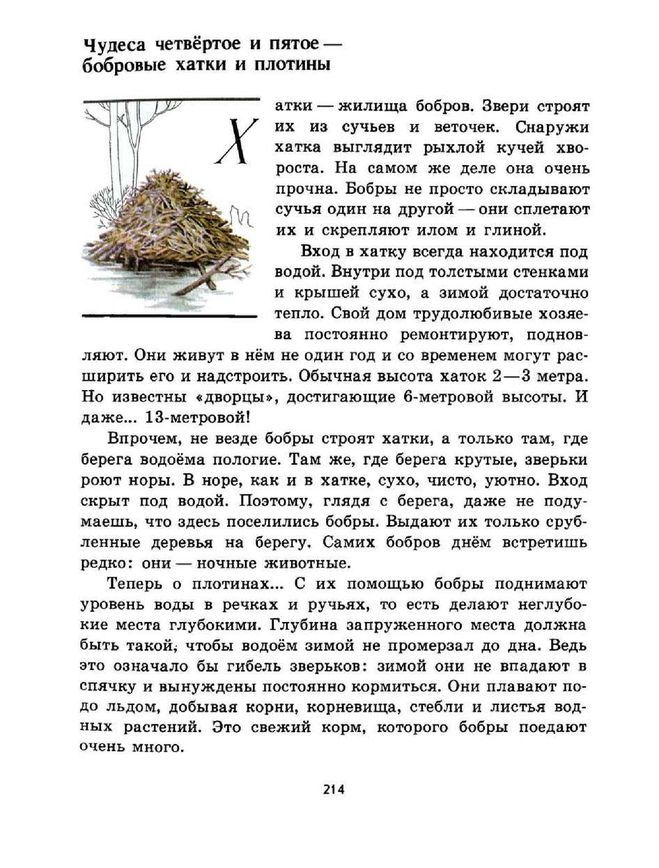 Чудеса четвёртое и пятое — бобровые хатки и плотины

Хатки — жилища бобров. Звери строят их из сучьев и веточек. Снаружи хатка выглядит рыхлой кучей хвороста. На самом же деле она очень прочна. Бобры не просто складывают сучья один на другой — они сплетают их и скрепляют илом и глиной.

Вход в хатку всегда находится под водой. Внутри под толстыми стенками и крышей сухо, а зимой достаточно тепло. Свой дом трудолюбивые хозяева постоянно ремонтируют, подновляют. Они живут в нём не один год и со временем могут расширить его и надстроить. Обычная высота хаток 2—3 метра. Но известны «дворцы», достигающие 6-метровой высоты. И даже... 13-метровой!

Впрочем, не везде бобры строят хатки, а только там, где берега водоёма пологие. Там же, где берега крутые, зверьки роют норы. В норе, как и в хатке, сухо, чисто, уютно. Вход скрыт под водой. Поэтому, глядя с берега, даже не подумаешь, что здесь поселились бобры. Выдают их только срубленные деревья на берегу. Самих бобров днём встретишь редко: они — ночные животные.

Теперь о плотинах... С их помощью бобры поднимают уровень воды в речках и ручьях, то есть делают неглубокие места глубокими. Глубина запруженного места должна быть такой, чтобы водоём зимой не промерзал до дна. Ведь это означало бы гибель зверьков: зимой они не впадают в спячку и вынуждены постоянно кормиться. Они плавают подо льдом, добывая корни, корневища, стебли и листья водных растений. Это свежий корм, которого бобры поедают очень много.

214